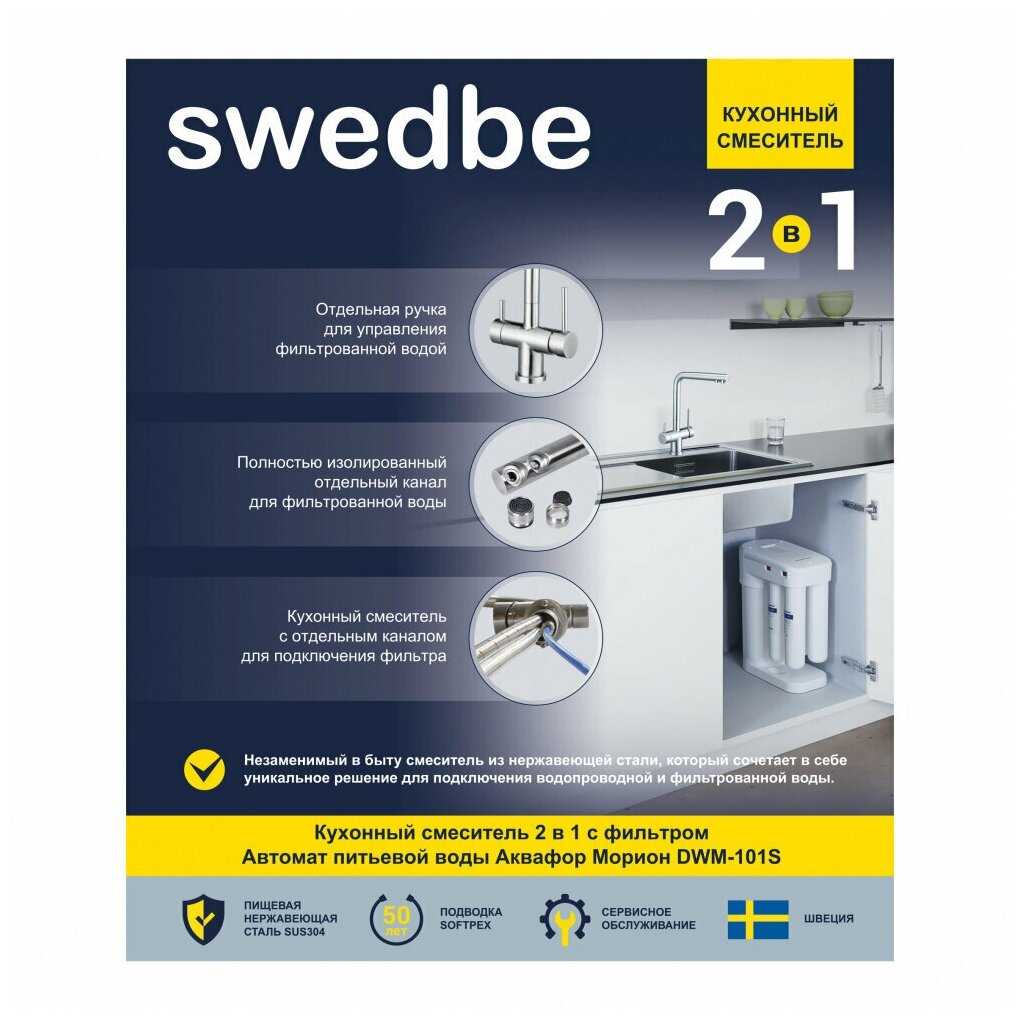 swedbe

КУХОННЫЙ СМЕСИТЕЛЬ

2 в 1

Отдельная ручка для управления фильтрованной водой

Полностью изолированный отдельный канал для фильтрованной воды

Кухонный смеситель с отдельным каналом для подключения фильтра

Незаменимый в быту смеситель из нержавеющей стали, который сочетает в себе уникальное решение для подключения водопроводной и фильтрованной воды.

Кухонный смеситель 2 в 1 с фильтром
Автомат питьевой воды Аквафор Морион DWM-101S

ПИЩЕВАЯ НЕРЖАВЕЮЩАЯ СТАЛЬ SUS304

50 ЛЕТ

ПОДВОДКА SOFTPEX

СЕРВИСНОЕ ОБСЛУЖИВАНИЕ

ШВЕЦИЯ